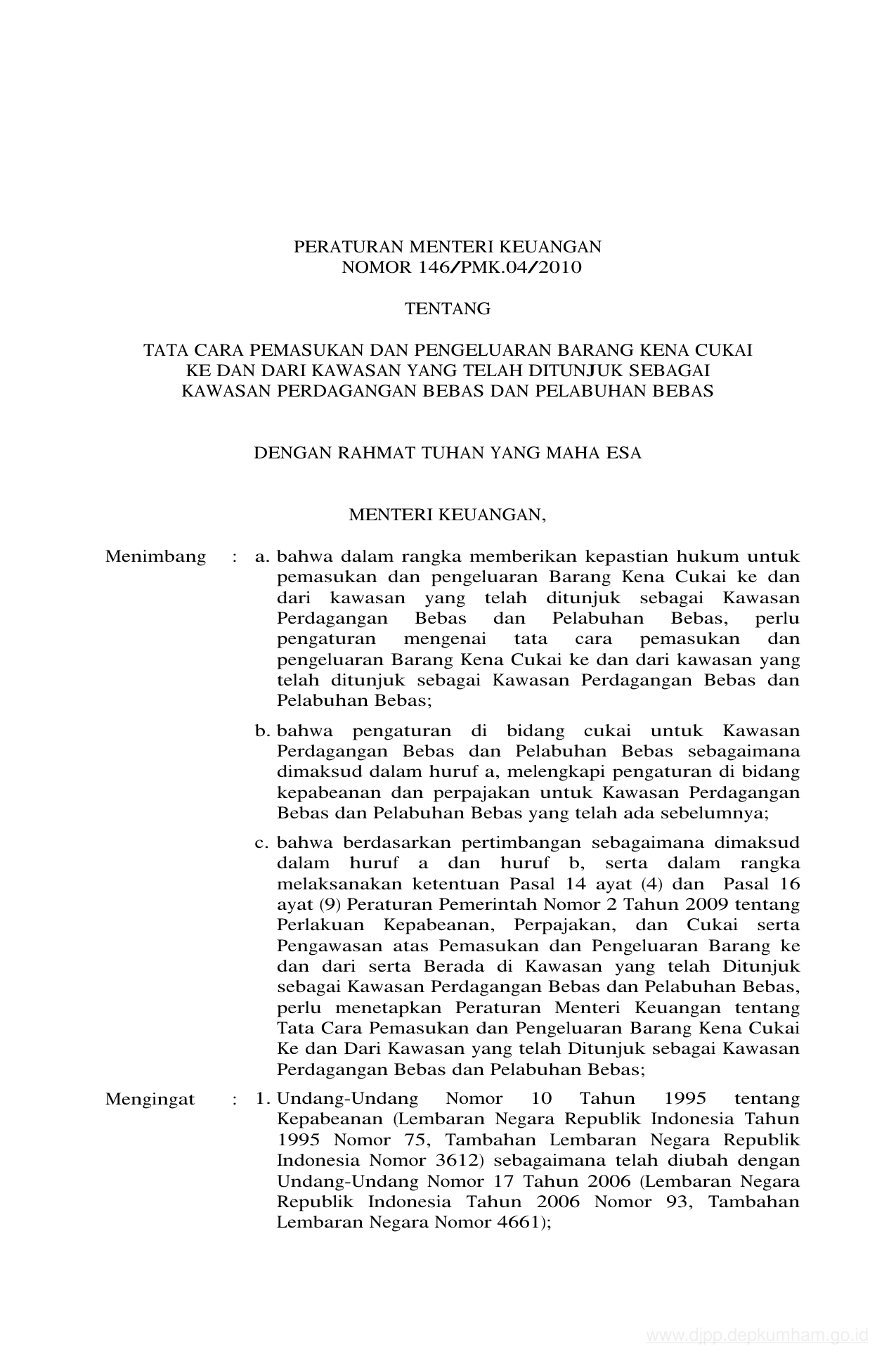 PERATURAN MENTERI KEUANGAN
NOMOR 146/PMK.04/2010

TENTANG

TATA CARA PEMASUKAN DAN PENGELUARAN BARANG KENA CUKAI KE DAN DARI KAWASAN YANG TELAH DITUNJUK SEBAGAI KAWASAN PERDAGANGAN BEBAS DAN PELABUHAN BEBAS

DENGAN RAHMAT TUHAN YANG MAHA ESA

MENTERI KEUANGAN,

Menimbang : a. bahwa dalam rangka memberikan kepastian hukum untuk pemasukan dan pengeluaran Barang Kena Cukai ke dan dari kawasan yang telah ditunjuk sebagai Kawasan Perdagangan Bebas dan Pelabuhan Bebas, perlu pengaturan mengenai tata cara pemasukan dan pengeluaran Barang Kena Cukai ke dan dari kawasan yang telah ditunjuk sebagai Kawasan Perdagangan Bebas dan Pelabuhan Bebas;

b. bahwa pengaturan di bidang cukai untuk Kawasan Perdagangan Bebas dan Pelabuhan Bebas sebagaimana dimaksud dalam huruf a, melengkapi pengaturan di bidang kepabeanan dan perpajakan untuk Kawasan Perdagangan Bebas dan Pelabuhan Bebas yang telah ada sebelumnya;

c. bahwa berdasarkan pertimbangan sebagaimana dimaksud dalam huruf a dan huruf b, serta dalam rangka melaksanakan ketentuan Pasal 14 ayat (4) dan Pasal 16 ayat (9) Peraturan Pemerintah Nomor 2 Tahun 2009 tentang Perlakuan Kepabeanan, Perpajakan, dan Cukai serta Pengawasan atas Pemasukan dan Pengeluaran Barang ke dan dari serta Berada di Kawasan yang telah Ditunjuk sebagai Kawasan Perdagangan Bebas dan Pelabuhan Bebas, perlu menetapkan Peraturan Menteri Keuangan tentang Tata Cara Pemasukan dan Pengeluaran Barang Kena Cukai Ke dan Dari Kawasan yang telah Ditunjuk sebagai Kawasan Perdagangan Bebas dan Pelabuhan Bebas;

Mengingat : 1. Undang-Undang Nomor 10 Tahun 1995 tentang Kepabeanan (Lembaran Negara Republik Indonesia Tahun 1995 Nomor 75, Tambahan Lembaran Negara Republik Indonesia Nomor 3612) sebagaimana telah diubah dengan Undang-Undang Nomor 17 Tahun 2006 (Lembaran Negara Republik Indonesia Tahun 2006 Nomor 93, Tambahan Lembaran Negara Nomor 4661);

www.djpp.depkumham.go.id